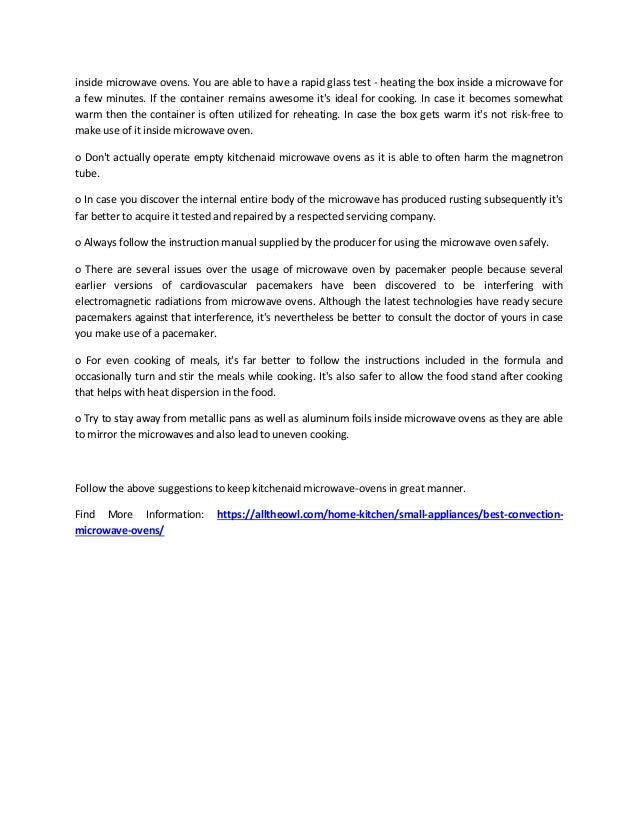 inside microwave ovens. You are able to have a rapid glass test - heating the box inside a microwave for a few minutes. If the container remains awesome it's ideal for cooking. In case it becomes somewhat warm then the container is often utilized for reheating. In case the box gets warm it's not risk-free to make use of it inside microwave oven.

o Don't actually operate empty kitchenaid microwave ovens as it is able to often harm the magnetron tube.

o In case you discover the internal entire body of the microwave has produced rusting subsequently it's far better to acquire it tested and repaired by a respected servicing company.

o Always follow the instruction manual supplied by the producer for using the microwave oven safely.

o There are several issues over the usage of microwave oven by pacemaker people because several earlier versions of cardiovascular pacemakers have been discovered to be interfering with electromagnetic radiations from microwave ovens. Although the latest technologies have ready secure pacemakers against that interference, it's nevertheless be better to consult the doctor of yours in case you make use of a pacemaker.

o For even cooking of meals, it's far better to follow the instructions included in the formula and occasionally turn and stir the meals while cooking. It's also safer to allow the food stand after cooking that helps with heat dispersion in the food.

o Try to stay away from metallic pans as well as aluminum foils inside microwave ovens as they are able to mirror the microwaves and also lead to uneven cooking.

Follow the above suggestions to keep kitchenaid microwave-ovens in great manner.

Find More Information: https://alltheowl.com/home-kitchen/small-appliances/best-convection-microwave-ovens/